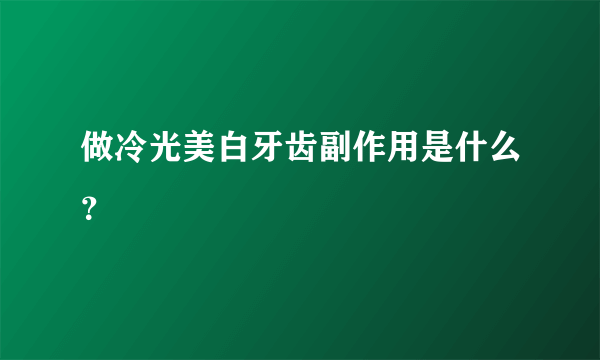 做冷光美白牙齿副作用是什么？